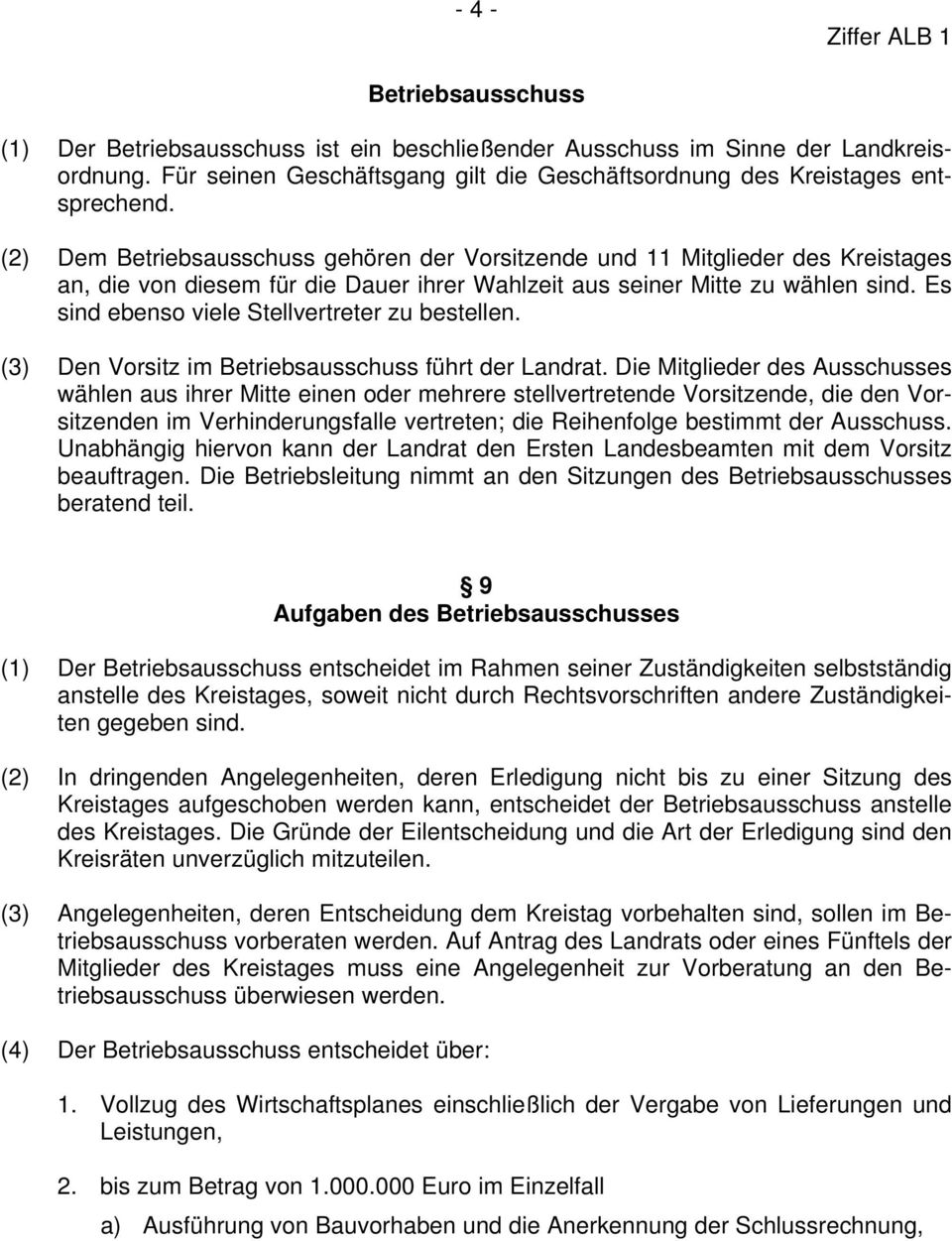 - 4 -

Ziffer ALB 1

Betriebsausschuss

(1) Der Betriebsausschuss ist ein beschließender Ausschuss im Sinne der Landkreisordnung. Für seinen Geschäftsgang gilt die Geschäftsordnung des Kreistages entsprechend.

(2) Dem Betriebsausschuss gehören der Vorsitzende und 11 Mitglieder des Kreistages an, die von diesem für die Dauer ihrer Wahlzeit aus seiner Mitte zu wählen sind. Es sind ebenso viele Stellvertreter zu bestellen.

(3) Den Vorsitz im Betriebsausschuss führt der Landrat. Die Mitglieder des Ausschusses wählen aus ihrer Mitte einen oder mehrere stellvertretende Vorsitzende, die den Vorsitzenden im Verhinderungsfalle vertreten; die Reihenfolge bestimmt der Ausschuss. Unabhängig hiervon kann der Landrat den Ersten Landesbeamten mit dem Vorsitz beauftragen. Die Betriebsleitung nimmt an den Sitzungen des Betriebsausschusses beratend teil.

§ 9
Aufgaben des Betriebsausschusses

(1) Der Betriebsausschuss entscheidet im Rahmen seiner Zuständigkeiten selbstständig anstelle des Kreistages, soweit nicht durch Rechtsvorschriften andere Zuständigkeiten gegeben sind.

(2) In dringenden Angelegenheiten, deren Erledigung nicht bis zu einer Sitzung des Kreistages aufgeschoben werden kann, entscheidet der Betriebsausschuss anstelle des Kreistages. Die Gründe der Eilentscheidung und die Art der Erledigung sind den Kreisräten unverzüglich mitzuteilen.

(3) Angelegenheiten, deren Entscheidung dem Kreistag vorbehalten sind, sollen im Betriebsausschuss vorberaten werden. Auf Antrag des Landrats oder eines Fünftels der Mitglieder des Kreistages muss eine Angelegenheit zur Vorberatung an den Betriebsausschuss überwiesen werden.

(4) Der Betriebsausschuss entscheidet über:

1. Vollzug des Wirtschaftsplanes einschließlich der Vergabe von Lieferungen und Leistungen,

2. bis zum Betrag von 1.000.000 Euro im Einzelfall

a) Ausführung von Bauvorhaben und die Anerkennung der Schlussrechnung,